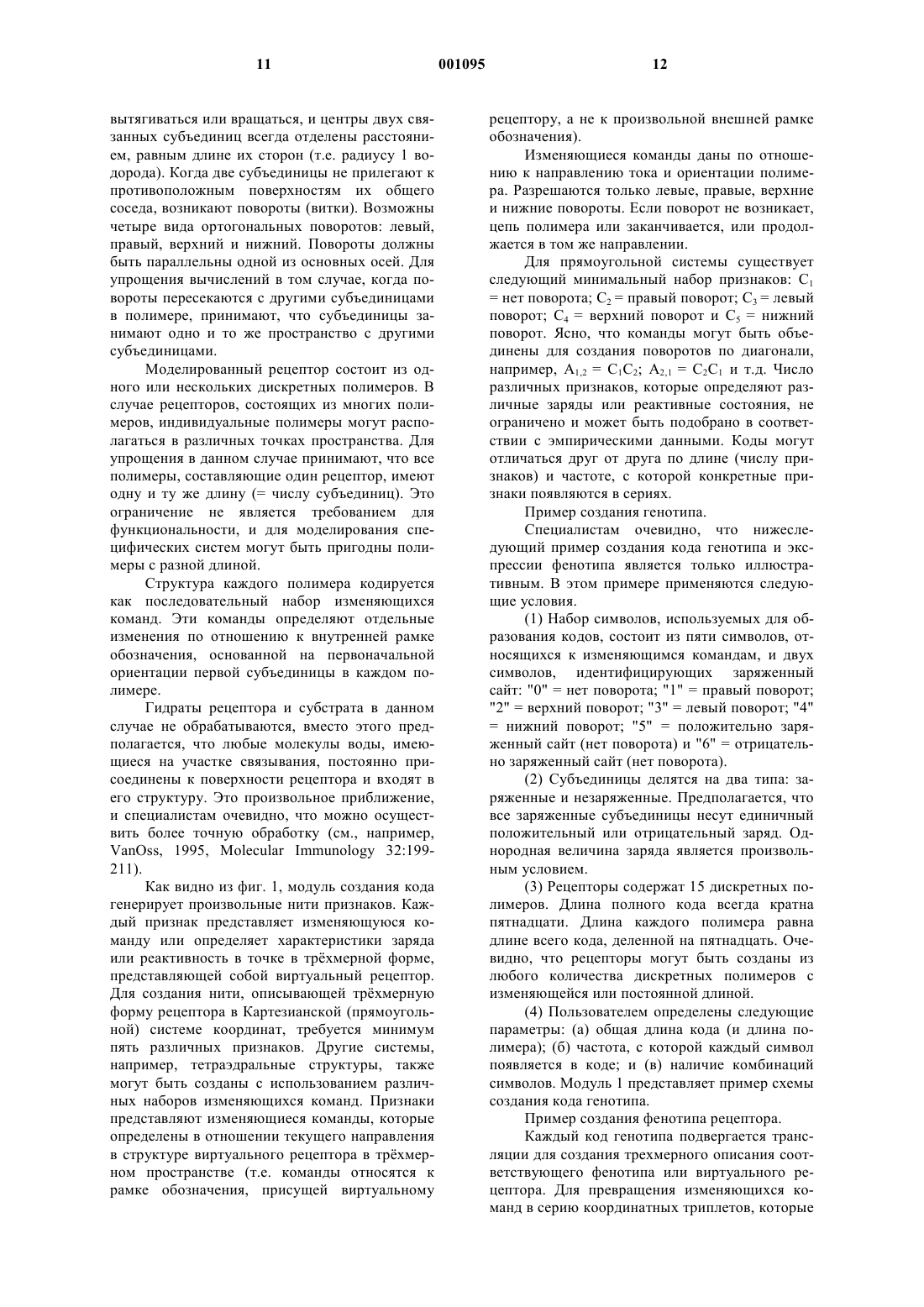 11 001095 12

вытягиваться или вращаться, и центры двух связанных субъединиц всегда отделены расстоянием, равным длине их сторон (т.е. радиусу 1 водорода). Когда две субъединицы не прилегают к противоположным поверхностям их общего соседа, возникают повороты (витки). Возможны четыре вида ортогональных поворотов: левый, правый, верхний и нижний. Повороты должны быть параллельны одной из основных осей. Для упрощения вычислений в том случае, когда повороты пересекаются с другими субъединицами в полимере, принимают, что субъединицы занимают одно и то же пространство с другими субъединицами.

Моделированный рецептор состоит из одного или нескольких дискретных полимеров. В случае рецепторов, состоящих из многих полимеров, индивидуальные полимеры могут располагаться в различных точках пространства. Для упрощения в данном случае принимают, что все полимеры, составляющие один рецептор, имеют одну и ту же длину (= числу субъединиц). Это ограничение не является требованием для функциональности, и для моделирования специфических систем могут быть пригодны полимеры с разной длиной.

Структура каждого полимера кодируется как последовательный набор изменяющихся команд. Эти команды определяют отдельные изменения по отношению к внутренней рамке обозначения, основанной на первоначальной ориентации первой субъединицы в каждом полимере.

Гидраты рецептора и субстрата в данном случае не обрабатываются, вместо этого предполагается, что любые молекулы воды, имеющиеся на участке связывания, постоянно присоединены к поверхности рецептора и входят в его структуру. Это произвольное приближение, и специалистам очевидно, что можно осуществить более точную обработку (см., например, VanOss, 1995, Molecular Immunology 32:199-211).

Как видно из фиг. 1, модуль создания кода генерирует произвольные нити признаков. Каждый признак представляет изменяющуюся команду или определяет характеристики заряда или реактивность в точке в трёхмерной форме, представляющей собой виртуальный рецептор. Для создания нити, описывающей трёхмерную форму рецептора в Картезианской (прямоугольной) системе координат, требуется минимум пять различных признаков. Другие системы, например, тетраэдральные структуры, также могут быть созданы с использованием различных наборов изменяющихся команд. Признаки представляют изменяющиеся команды, которые определены в отношении текущего направления в структуре виртуального рецептора в трёхмерном пространстве (т.е. команды относятся к рамке обозначения, присущей виртуальному рецептору, а не к произвольной внешней рамке обозначения).

Изменяющиеся команды даны по отношению к направлению тока и ориентации полимера. Разрешаются только левые, правые, верхние и нижние повороты. Если поворот не возникает, цепь полимера или заканчивается, или продолжается в том же направлении.

Для прямоугольной системы существует следующий минимальный набор признаков: $C_1$ = нет поворота; $C_2$ = правый поворот; $C_3$ = левый поворот; $C_4$ = верхний поворот и $C_5$ = нижний поворот. Ясно, что команды могут быть объединены для создания поворотов по диагонали, например, $A_{1,2} = C_1C_2$; $A_{2,1} = C_2C_1$ и т.д. Число различных признаков, которые определяют различные заряды или реактивные состояния, не ограничено и может быть подобрано в соответствии с эмпирическими данными. Коды могут отличаться друг от друга по длине (числу признаков) и частоте, с которой конкретные признаки появляются в сериях.

Пример создания генотипа.

Специалистам очевидно, что нижеследующий пример создания кода генотипа и экспрессии фенотипа является только иллюстративным. В этом примере применяются следующие условия.

(1) Набор символов, используемых для образования кодов, состоит из пяти символов, относящихся к изменяющимся командам, и двух символов, идентифицирующих заряженный сайт: "0" = нет поворота; "1" = правый поворот; "2" = верхний поворот; "3" = левый поворот; "4" = нижний поворот; "5" = положительно заряженный сайт (нет поворота) и "6" = отрицательно заряженный сайт (нет поворота).

(2) Субъединицы делятся на два типа: заряженные и незаряженные. Предполагается, что все заряженные субъединицы несут единичный положительный или отрицательный заряд. Однородная величина заряда является произвольным условием.

(3) Рецепторы содержат 15 дискретных полимеров. Длина полного кода всегда кратна пятнадцати. Длина каждого полимера равна длине всего кода, деленной на пятнадцать. Очевидно, что рецепторы могут быть созданы из любого количества дискретных полимеров с изменяющейся или постоянной длиной.

(4) Пользователем определены следующие параметры: (а) общая длина кода (и длина полимера); (б) частота, с которой каждый символ появляется в коде; и (в) наличие комбинаций символов. Модуль 1 представляет пример схемы создания кода генотипа.

Пример создания фенотипа рецептора.

Каждый код генотипа подвергается трансляции для создания трехмерного описания соответствующего фенотипа или виртуального рецептора. Для превращения изменяющихся команд в серию координатных триплетов, которые